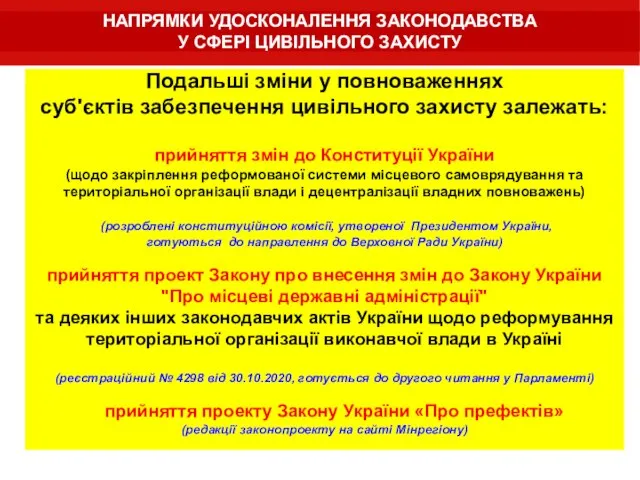 НАПРЯМКИ УДОСКОНАЛЕННЯ ЗАКОНОДАВСТВА У СФЕРІ ЦИВІЛЬНОГО ЗАХИСТУ

Подальші зміни у повноваженнях суб'єктів забезпечення цивільного захисту залежать:

прийняття змін до Конституції України
(щодо закріплення реформованої системи місцевого самоврядування та територіальної організації влади і децентралізації владних повноважень)

(розроблені конституційною комісії, утвореної Президентом України, готуються до направлення до Верховної Ради України)

прийняття проект Закону про внесення змін до Закону України "Про місцеві державні адміністрації"
та деяких інших законодавчих актів України щодо реформування територіальної організації виконавчої влади в Україні

(реєстраційний № 4298 від 30.10.2020, готується до другого читання у Парламенті)

прийняття проекту Закону України «Про префектів»
(редакції законопроекту на сайті Мінрегіону)